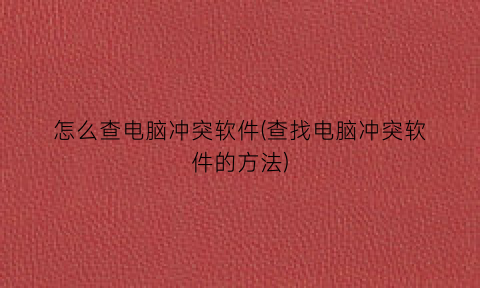 怎么查电脑冲突软件(查找电脑冲突软件的方法)